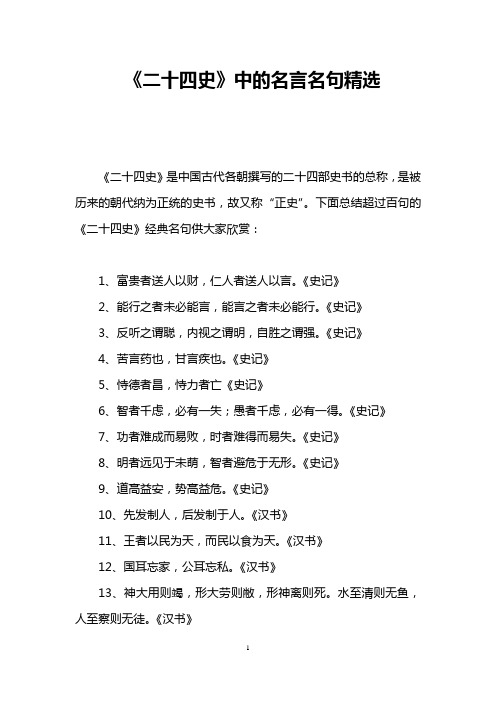 《二十四史》中的名言名句精选

《二十四史》是中国古代各朝撰写的二十四部史书的总称，是被历来的朝代纳为正统的史书，故又称“正史”。下面总结超过百句的《二十四史》经典名句供大家欣赏：

1、富贵者送人以财，仁人者送人以言。《史记》

2、能行之者未必能言，能言之者未必能行。《史记》

3、反听之谓聪，内视之谓明，自胜之谓强。《史记》

4、苦言药也，甘言疾也。《史记》

5、恃德者昌，恃力者亡《史记》

6、智者千虑，必有一失；愚者千虑，必有一得。《史记》

7、功者难成而易败，时者难得而易失。《史记》

8、明者远见于未萌，智者避危于无形。《史记》

9、道高益安，势高益危。《史记》

10、先发制人，后发制于人。《汉书》

11、王者以民为天，而民以食为天。《汉书》

12、国耳忘家，公耳忘私。《汉书》

13、神大用则竭，形大劳则敝，形神离则死。水至清则无鱼，人至察则无徒。《汉书》

1